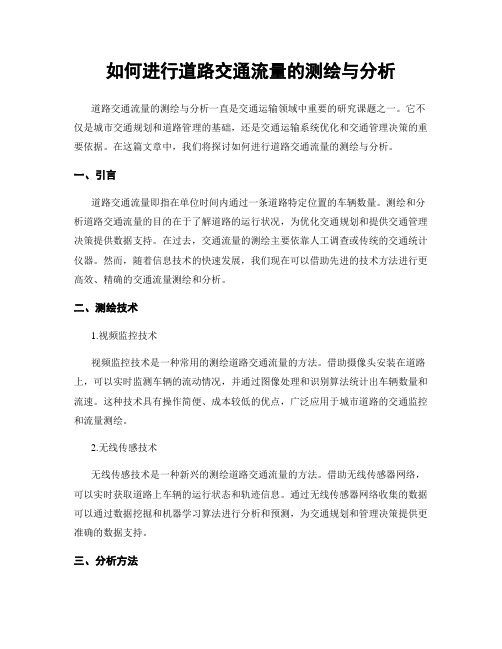 如何进行道路交通流量的测绘与分析

道路交通流量的测绘与分析一直是交通运输领域中重要的研究课题之一。它不仅是城市交通规划和道路管理的基础，还是交通运输系统优化和交通管理决策的重要依据。在这篇文章中，我们将探讨如何进行道路交通流量的测绘与分析。

一、引言

道路交通流量即指在单位时间内通过一条道路特定位置的车辆数量。测绘和分析道路交通流量的目的在于了解道路的运行状况，为优化交通规划和提供交通管理决策提供数据支持。在过去，交通流量的测绘主要依靠人工调查或传统的交通统计仪器。然而，随着信息技术的快速发展，我们现在可以借助先进的技术方法进行更高效、精确的交通流量测绘和分析。

二、测绘技术

1.视频监控技术

视频监控技术是一种常用的测绘道路交通流量的方法。借助摄像头安装在道路上，可以实时监测车辆的流动情况，并通过图像处理和识别算法统计出车辆数量和流速。这种技术具有操作简便、成本较低的优点，广泛应用于城市道路的交通监控和流量测绘。

2.无线传感技术

无线传感技术是一种新兴的测绘道路交通流量的方法。借助无线传感器网络，可以实时获取道路上车辆的运行状态和轨迹信息。通过无线传感器网络收集的数据可以通过数据挖掘和机器学习算法进行分析和预测，为交通规划和管理决策提供更准确的数据支持。

三、分析方法